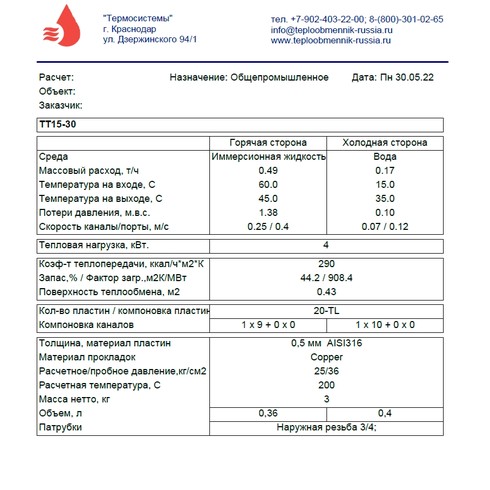 "Термосистемы"
г. Краснодар
ул. Дзержинского 94/1

тел. +7-902-403-22-00; 8-(800)-301-02-65
info@teploobmennik-russia.ru
www.teploobmennik-russia.ru

Расчет: Назначение: Общепромышленное Дата: Пн 30.05.22
Объект:
Заказчик:

TT15-30

| | Горячая сторона | Холодная сторона |
|---|---|---|
| Среда | Иммерсионная жидкость | Вода |
| Массовый расход, т/ч | 0.49 | 0.17 |
| Температура на входе, С | 60.0 | 15.0 |
| Температура на выходе, С | 45.0 | 35.0 |
| Потери давления, м.в.с. | 1.38 | 0.10 |
| Скорость каналы/порты, м/с | 0.25 / 0.4 | 0.07 / 0.12 |

| Тепловая нагрузка, кВт. | 4 |
|---|---|

| Коэф-т теплопередачи, ккал/ч*м2*К | 290 |
|---|---|
| Запас,% / Фактор загр.,м2К/МВт | 44.2 / 908.4 |
| Поверхность теплообмена, м2 | 0.43 |

| Кол-во пластин / компоновка пластин | 20-TL | |
|---|---|---|
| Компоновка каналов | 1 x 9 + 0 x 0 | 1 x 10 + 0 x 0 |

| Толщина, материал пластин | 0,5 мм AISI316 | |
|---|---|---|
| Материал прокладок | Copper | |
| Расчетное/пробное давление,кг/см2 | 25/36 | |
| Расчетная температура, С | 200 | |
| Масса нетто, кг | 3 | |
| Объем, л | 0,36 | 0,4 |
| Патрубки | Наружная резьба 3/4; | |